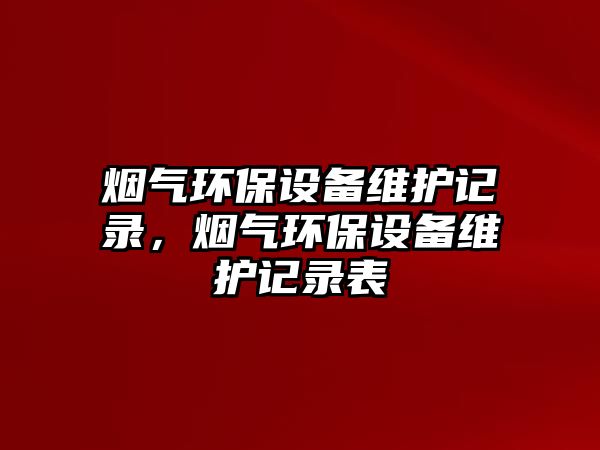 烟气环保设备维护记录，烟气环保设备维护记录表